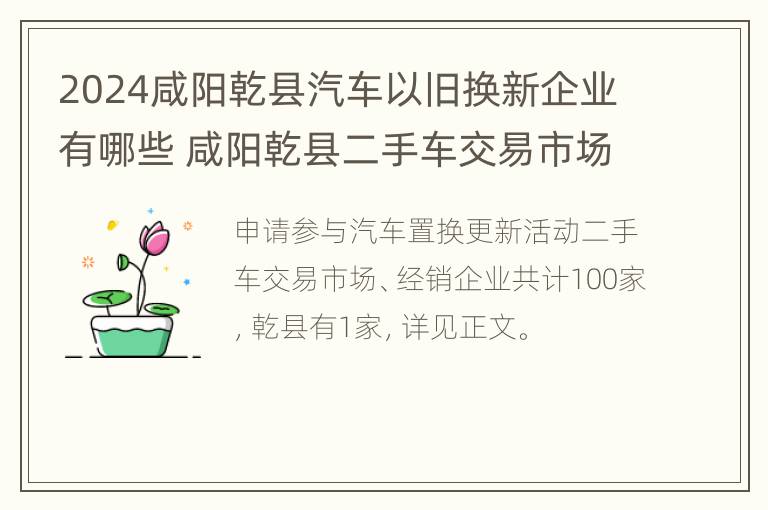 2024咸阳乾县汽车以旧换新企业有哪些 咸阳乾县二手车交易市场

申请参与汽车置换更新活动二手车交易市场、经销企业共计100家, 乾县有1家, 详见正文。